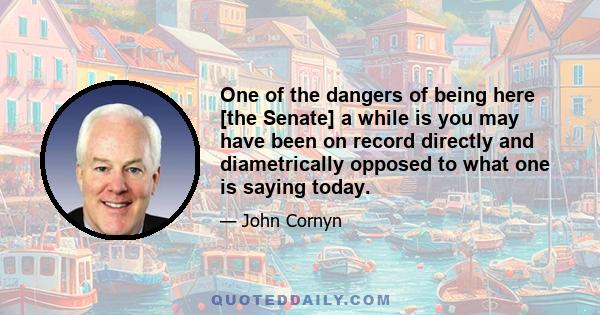 One of the dangers of being here [the Senate] a while is you may have been on record directly and diametrically opposed to what one is saying today.

— John Cornyn

QUOTEDDAILY.COM